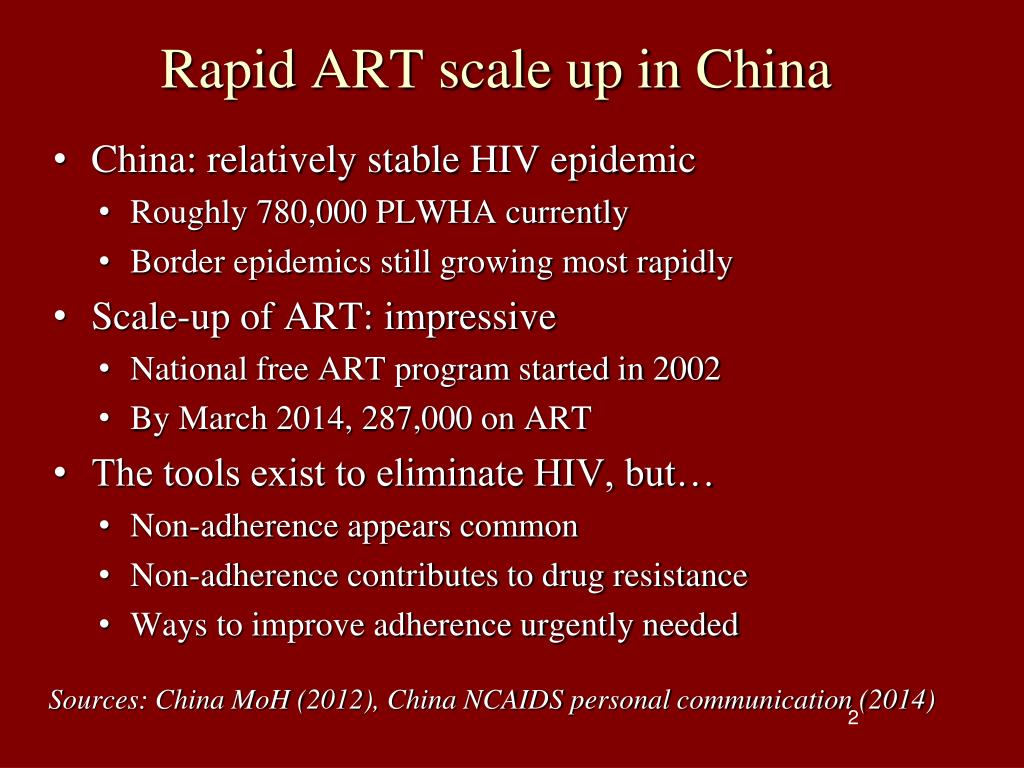 Rapid ART scale up in China

• China: relatively stable HIV epidemic
  • Roughly 780,000 PLWHA currently
  • Border epidemics still growing most rapidly
• Scale-up of ART: impressive
  • National free ART program started in 2002
  • By March 2014, 287,000 on ART
• The tools exist to eliminate HIV, but…
  • Non-adherence appears common
  • Non-adherence contributes to drug resistance
  • Ways to improve adherence urgently needed

Sources: China MoH (2012), China NCAIDS personal communication (2014)

2